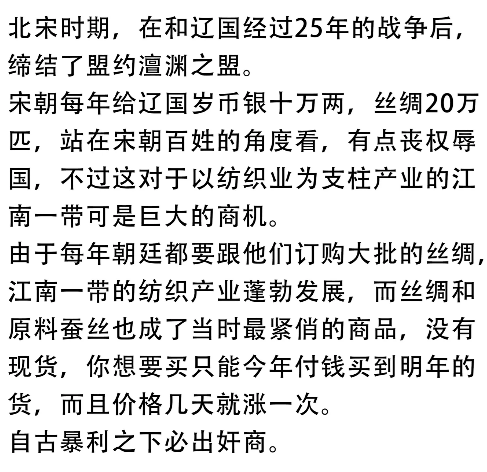 北宋时期，在和辽国经过25年的战争后，缔结了盟约澶渊之盟。

宋朝每年给辽国岁币银十万两，丝绸20万匹，站在宋朝百姓的角度看，有点丧权辱国，不过这对于以纺织业为支柱产业的江南一带可是巨大的商机。

由于每年朝廷都要跟他们订购大批的丝绸，江南一带的纺织产业蓬勃发展，而丝绸和原料蚕丝也成了当时最紧俏的商品，没有现货，你想要买只能今年付钱买到明年的货，而且价格几天就涨一次。

自古暴利之下必出奸商。